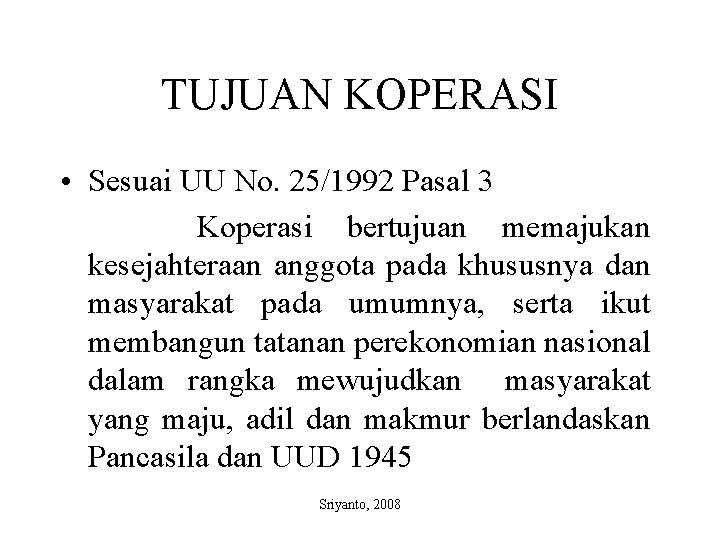 TUJUAN KOPERASI

• Sesuai UU No. 25/1992 Pasal 3

Koperasi bertujuan memajukan kesejahteraan anggota pada khususnya dan masyarakat pada umumnya, serta ikut membangun tatanan perekonomian nasional dalam rangka mewujudkan masyarakat yang maju, adil dan makmur berlandaskan Pancasila dan UUD 1945

Sriyanto, 2008